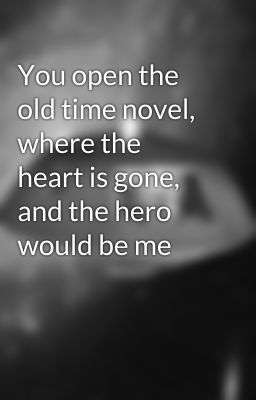 You open the old time novel, where the heart is gone, and the hero would be me